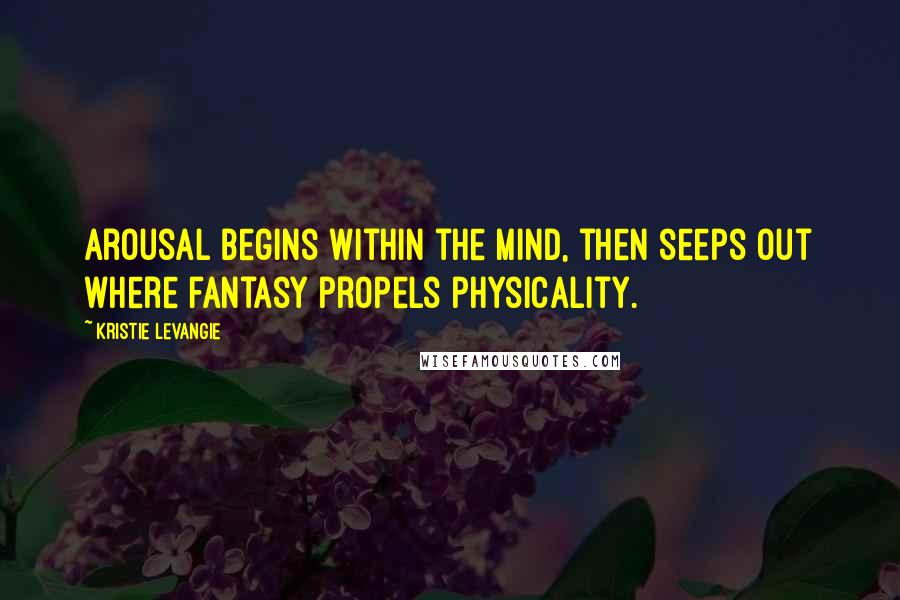 AROUSAL BEGINS WITHIN THE MIND, THEN SEEPS OUT WHERE FANTASY PROPELS PHYSICALITY.

~ KRISTIE LEVANGIE

WISEFAMOUSQUOTES.COM